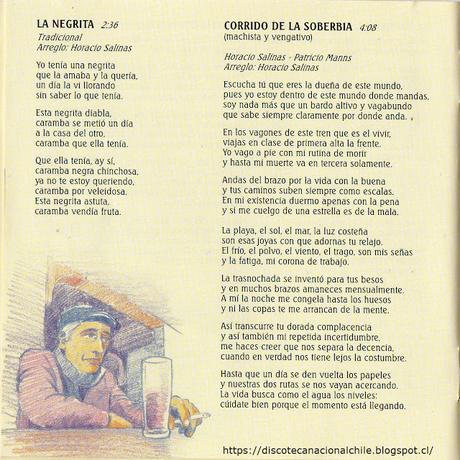 LA NEGRITA 2:36
Tradicional
Arreglo: Horacio Salinas

Yo tenía una negrita
que la amaba y la quería,
un día la vi llorando
sin saber lo que tenía.

Esta negrita diabla,
caramba se metió un día
a la casa del otro,
caramba que ella tenía.

Que ella tenía, ay sí,
caramba negra chinchosa,
ya no te estoy queriendo,
caramba por veleidosa.
Esta negrita astuta,
caramba vendía fruta.

CORRIDO DE LA SOBERBIA 4:08
(machista y vengativo)

Horacio Salinas - Patricio Manns
Arreglo: Horacio Salinas

Escucha tú que eres la dueña de este mundo,
pues yo estoy dentro de este mundo donde mandas,
soy nada más que un bardo altivo y vagabundo
que sabe siempre claramente por donde anda.

En los vagones de este tren que es el vivir,
viajas en clase de primera alta la frente.
Yo vago a pie con mi rutina de morir
y hasta mi muerte va en tercera solamente.

Andas del brazo por la vida con la buena
y tus caminos suben siempre como escalas.
En mi existencia duermo apenas con la pena
y si me cuelgo de una estrella es de la mala.

La playa, el sol, el mar, la luz costeña
son esas joyas con que adornas tu relajo.
El frío, el polvo, el viento, el trago, son mis señas
y la fatiga, mi corona de trabajo.

La trasnochada se inventó para tus besos
y en muchos brazos amaneces mensualmente.
A mí la noche me congela hasta los huesos
y ni las copas te me arrancan de la mente.

Así transcurre tu dorada complacencia
y así también mi repetida incertidumbre,
me haces creer que nos separa la decencia,
cuando en verdad nos tiene lejos la costumbre.

Hasta que un día se den vuelta los papeles
y nuestras dos rutas se nos vayan acercando.
La vida busca como el agua los niveles:
cúidate bien porque el momento está llegando.

https://discotecanacionalchile.blogspot.cl/